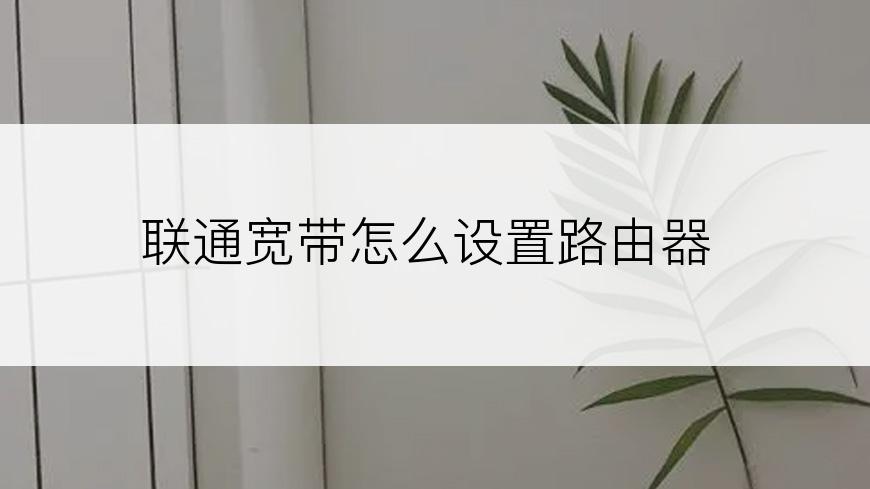 联通宽带怎么设置路由器